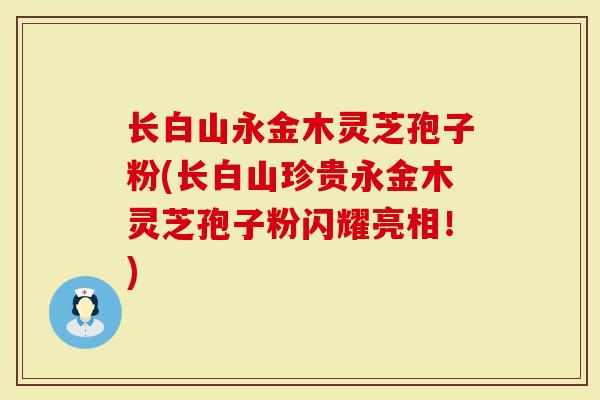 长白山永金木灵芝孢子粉(长白山珍贵永金木灵芝孢子粉闪耀亮相！)